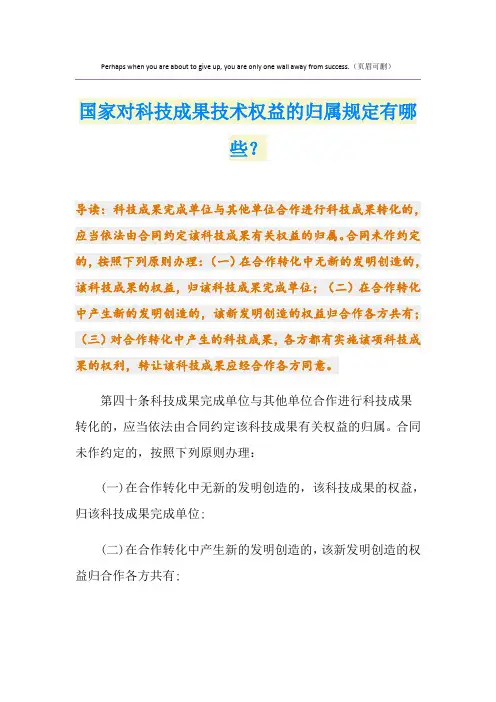 Perhaps when you are about to give up, you are only one wall away from success.（页眉可删）

国家对科技成果技术权益的归属规定有哪些？

导读：科技成果完成单位与其他单位合作进行科技成果转化的，应当依法由合同约定该科技成果有关权益的归属。合同未作约定的，按照下列原则办理：（一）在合作转化中无新的发明创造的，该科技成果的权益，归该科技成果完成单位；（二）在合作转化中产生新的发明创造的，该新发明创造的权益归合作各方共有；（三）对合作转化中产生的科技成果，各方都有实施该项科技成果的权利，转让该科技成果应经合作各方同意。

第四十条科技成果完成单位与其他单位合作进行科技成果转化的，应当依法由合同约定该科技成果有关权益的归属。合同未作约定的，按照下列原则办理：

(一)在合作转化中无新的发明创造的，该科技成果的权益，归该科技成果完成单位；

(二)在合作转化中产生新的发明创造的，该新发明创造的权益归合作各方共有；